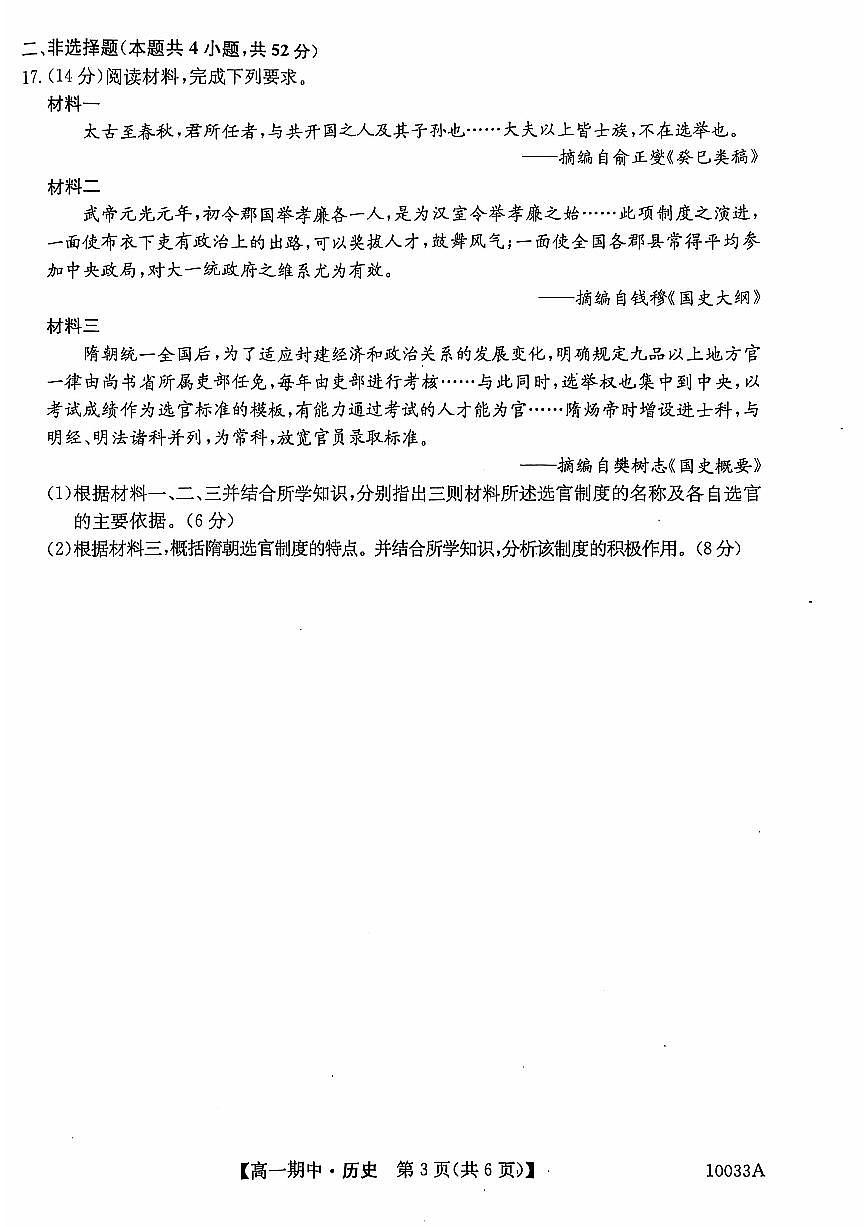 二、非选择题(本题共 4 小题,共 52 分)

17.(14 分)阅读材料,完成下列要求。

材料一

太古至春秋,君所任者,与共开国之人及其子孙也……大夫以上皆士族,不在选举也。

——摘编自俞正燮《癸巳类稿》

材料二

武帝元光元年,初令郡国举孝廉各一人,是为汉室令举孝廉之始……此项制度之演进,一面使布衣下吏有政治上的出路,可以奖拔人才,鼓舞风气;一面使全国各郡县常得平均参加中央政局,对大一统政府之维系尤为有效。

——摘编自钱穆《国史大纲》

材料三

隋朝统一全国后,为了适应封建经济和政治关系的发展变化,明确规定九品以上地方官一律由尚书省所属吏部任免,每年由吏部进行考核……与此同时,选举权也集中到中央,以考试成绩作为选官标准的模板,有能力通过考试的人才能为官……隋炀帝时增设进士科,与明经、明法诸科并列,为常科,放宽官员录取标准。

——摘编自樊树志《国史概要》

(1)根据材料一、二、三并结合所学知识,分别指出三则材料所述选官制度的名称及各自选官的主要依据。(6 分)

(2)根据材料三,概括隋朝选官制度的特点。并结合所学知识,分析该制度的积极作用。(8 分)

【高一期中·历史 第 3 页(共 6 页)】 10033A